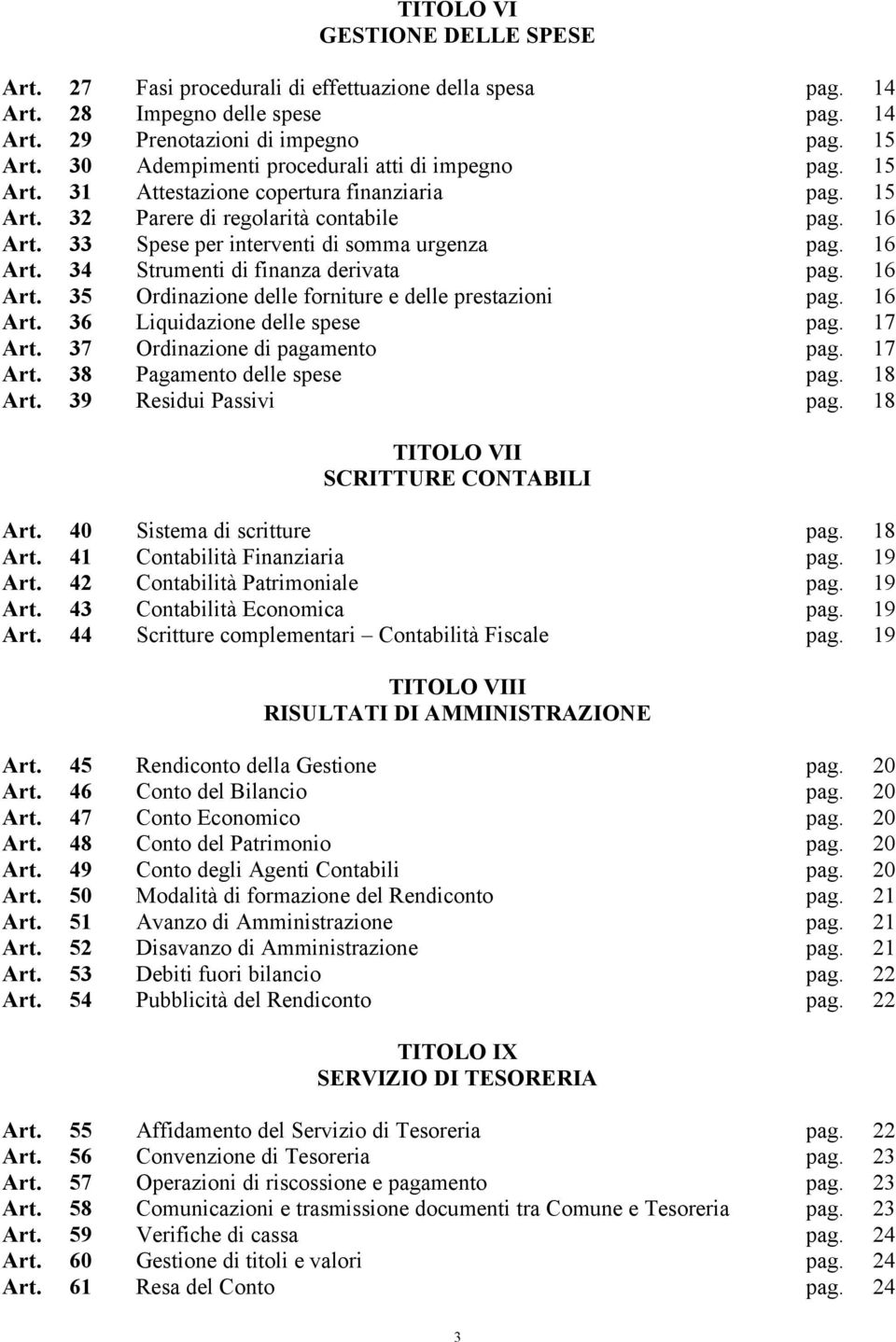 TITOLO VI
GESTIONE DELLE SPESE

Art. 27 Fasi procedurali di effettuazione della spesa pag. 14
Art. 28 Impegno delle spese pag. 14
Art. 29 Prenotazioni di impegno pag. 15
Art. 30 Adempimenti procedurali atti di impegno pag. 15
Art. 31 Attestazione copertura finanziaria pag. 15
Art. 32 Parere di regolarità contabile pag. 16
Art. 33 Spese per interventi di somma urgenza pag. 16
Art. 34 Strumenti di finanza derivata pag. 16
Art. 35 Ordinazione delle forniture e delle prestazioni pag. 16
Art. 36 Liquidazione delle spese pag. 17
Art. 37 Ordinazione di pagamento pag. 17
Art. 38 Pagamento delle spese pag. 18
Art. 39 Residui Passivi pag. 18

TITOLO VII
SCRITTURE CONTABILI

Art. 40 Sistema di scritture pag. 18
Art. 41 Contabilità Finanziaria pag. 19
Art. 42 Contabilità Patrimoniale pag. 19
Art. 43 Contabilità Economica pag. 19
Art. 44 Scritture complementari – Contabilità Fiscale pag. 19

TITOLO VIII
RISULTATI DI AMMINISTRAZIONE

Art. 45 Rendiconto della Gestione pag. 20
Art. 46 Conto del Bilancio pag. 20
Art. 47 Conto Economico pag. 20
Art. 48 Conto del Patrimonio pag. 20
Art. 49 Conto degli Agenti Contabili pag. 20
Art. 50 Modalità di formazione del Rendiconto pag. 21
Art. 51 Avanzo di Amministrazione pag. 21
Art. 52 Disavanzo di Amministrazione pag. 21
Art. 53 Debiti fuori bilancio pag. 22
Art. 54 Pubblicità del Rendiconto pag. 22

TITOLO IX
SERVIZIO DI TESORERIA

Art. 55 Affidamento del Servizio di Tesoreria pag. 22
Art. 56 Convenzione di Tesoreria pag. 23
Art. 57 Operazioni di riscossione e pagamento pag. 23
Art. 58 Comunicazioni e trasmissione documenti tra Comune e Tesoreria pag. 23
Art. 59 Verifiche di cassa pag. 24
Art. 60 Gestione di titoli e valori pag. 24
Art. 61 Resa del Conto pag. 24

3